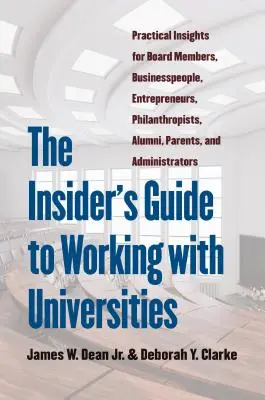 Practical Insights for Board Members, Businesspeople, Entrepreneurs, Philanthropists, Alumni, Parents, and Administrators

The Insider's Guide to Working with Universities

James W. Dean Jr. & Deborah Y. Clarke